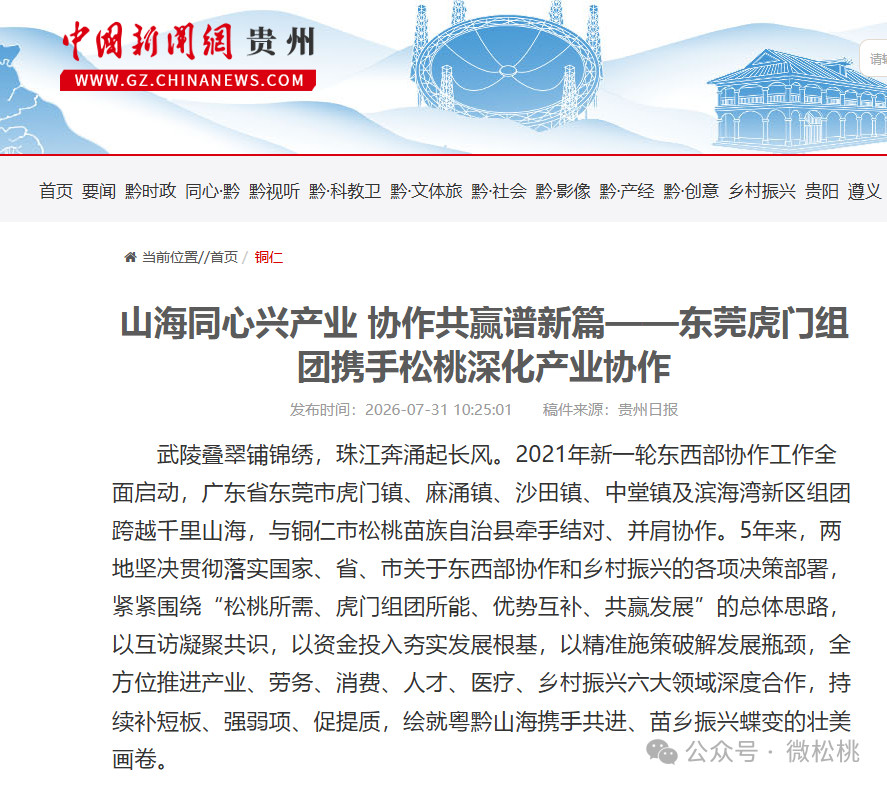 中国新闻网 贵州
WWW.GZ.CHINANEWS.COM

请

首页 要闻 黔时政 同心·黔 黔视听 黔·科教卫 黔·文体旅 黔·社会 黔·影像 黔·产经 黔·创意 乡村振兴 贵阳 遵义

当前位置//首页 / 铜仁

山海同心兴产业 协作共赢谱新篇——东莞虎门组团携手松桃深化产业协作

发布时间：2026-07-31 10:25:01 稿件来源：贵州日报

武陵叠翠铺锦绣，珠江奔涌起长风。2021年新一轮东西部协作工作全面启动，广东省东莞市虎门镇、麻涌镇、沙田镇、中堂镇及滨海湾新区组团跨越千里山海，与铜仁市松桃苗族自治县牵手结对、并肩协作。5年来，两地坚决贯彻落实国家、省、市关于东西部协作和乡村振兴的各项决策部署，紧紧围绕“松桃所需、虎门组团所能、优势互补、共赢发展”的总体思路，以互访凝聚共识，以资金投入夯实发展根基，以精准施策破解发展瓶颈，全方位推进产业、劳务、消费、人才、医疗、乡村振兴六大领域深度合作，持续补短板、强弱项、促提质，绘就粤黔山海携手共进、苗乡振兴蝶变的壮美画卷。

公众号 · 微松桃